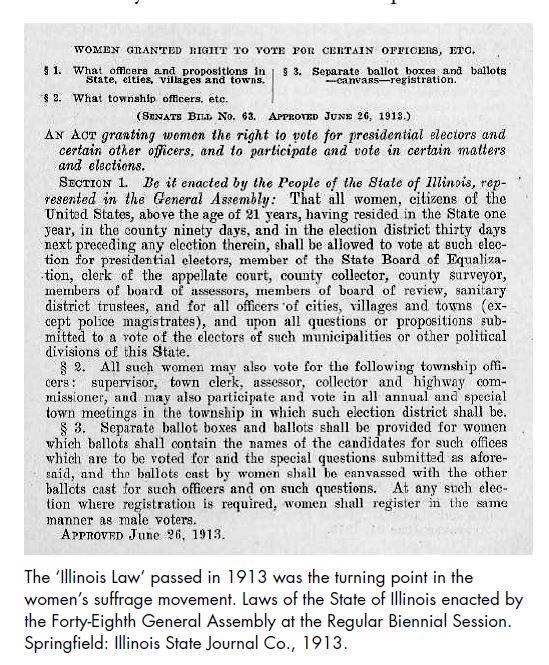 WOMEN GRANTED RIGHT TO VOTE FOR CERTAIN OFFICERS, ETC.

§ 1. What officers and propositions in State, cities, villages and towns.

§ 2. What township officers, etc.

§ 3. Separate ballot boxes and ballots —canvass—registration.

(SENATE BILL NO. 63. APPROVED JUNE 26, 1913.)

AN ACT granting women the right to vote for presidential electors and certain other officers, and to participate and vote in certain matters and elections.

SECTION 1. Be it enacted by the People of the State of Illinois, represented in the General Assembly: That all women, citizens of the United States, above the age of 21 years, having resided in the State one year, in the county ninety days, and in the election district thirty days next preceding any election therein, shall be allowed to vote at such election for presidential electors, member of the State Board of Equalization, clerk of the appellate court, county collector, county surveyor, members of board of assessors, members of board of review, sanitary district trustees, and for all officers of cities, villages and towns (except police magistrates), and upon all questions or propositions submitted to a vote of the electors of such municipalities or other political divisions of this State.

§ 2. All such women may also vote for the following township officers: supervisor, town clerk, assessor, collector and highway commissioner, and may also participate and vote in all annual and special town meetings in the township in which such election district shall be.

§ 3. Separate ballot boxes and ballots shall be provided for women which ballots shall contain the names of the candidates for such offices which are to be voted for and the special questions submitted as aforesaid, and the ballots cast by women shall be canvassed with the other ballots cast for such officers and on such questions. At any such election where registration is required, women shall register in the same manner as male voters.

APPROVED June 26, 1913.

The 'Illinois Law' passed in 1913 was the turning point in the women's suffrage movement. Laws of the State of Illinois enacted by the Forty-Eighth General Assembly at the Regular Biennial Session. Springfield: Illinois State Journal Co., 1913.